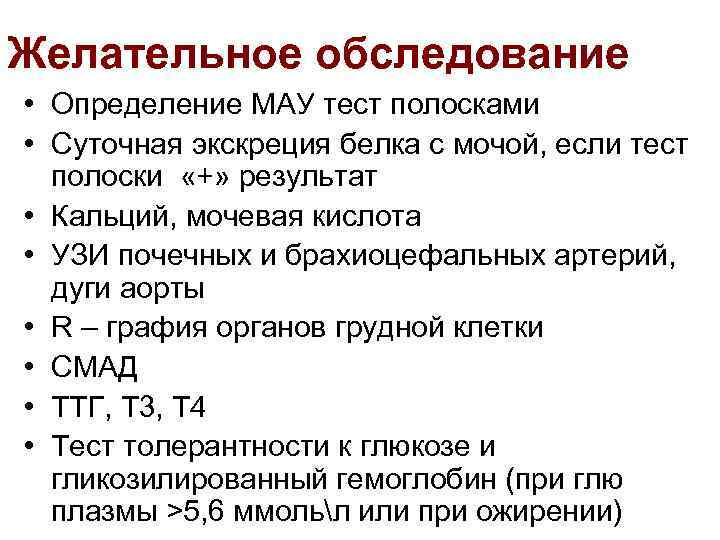 Желательное обследование

• Определение МАУ тест полосками
• Суточная экскреция белка с мочой, если тест полоски «+» результат
• Кальций, мочевая кислота
• УЗИ почечных и брахиоцефальных артерий, дуги аорты
• R – графия органов грудной клетки
• СМАД
• ТТГ, Т3, Т4
• Тест толерантности к глюкозе и гликозилированный гемоглобин (при глю плазмы >5,6 ммоль\л или при ожирении)